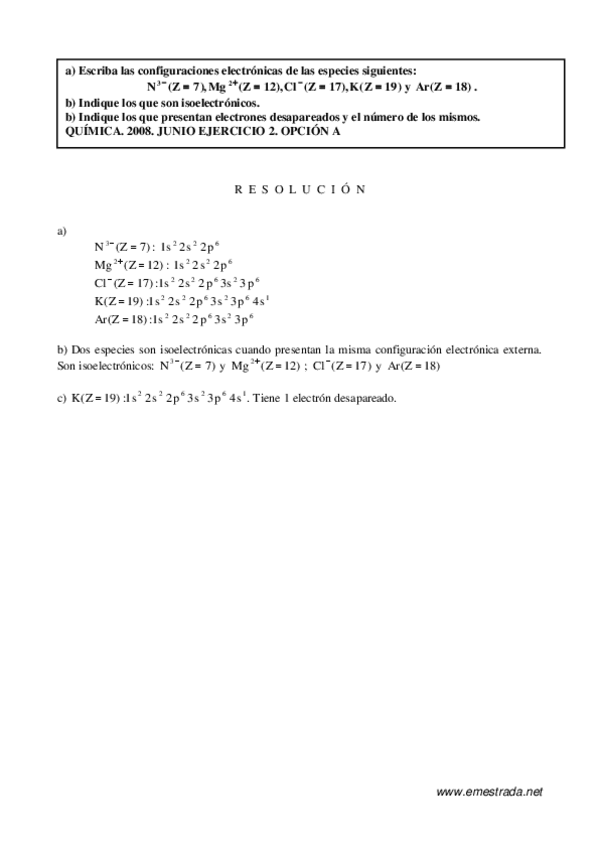 a) Escriba las configuraciones electrónicas de las especies siguientes:
$N^{3-}(Z=7), Mg^{2+}(Z=12), Cl^{-}(Z=17), K(Z=19)$ y $Ar(Z=18)$ .
b) Indique los que son isoelectrónicos.
b) Indique los que presentan electrones desapareados y el número de los mismos.
QUÍMICA. 2008. JUNIO EJERCICIO 2. OPCIÓN A

R E S O L U C I Ó N

a)
$N^{3-}(Z=7): 1s^2 2s^2 2p^6$
$Mg^{2+}(Z=12): 1s^2 2s^2 2p^6$
$Cl^{-}(Z=17): 1s^2 2s^2 2p^6 3s^2 3p^6$
$K(Z=19): 1s^2 2s^2 2p^6 3s^2 3p^6 4s^1$
$Ar(Z=18): 1s^2 2s^2 2p^6 3s^2 3p^6$

b) Dos especies son isoelectrónicas cuando presentan la misma configuración electrónica externa. Son isoelectrónicos: $N^{3-}(Z=7)$ y $Mg^{2+}(Z=12)$ ; $Cl^{-}(Z=17)$ y $Ar(Z=18)$

c) $K(Z=19): 1s^2 2s^2 2p^6 3s^2 3p^6 4s^1$. Tiene 1 electrón desapareado.

www.emestrada.net